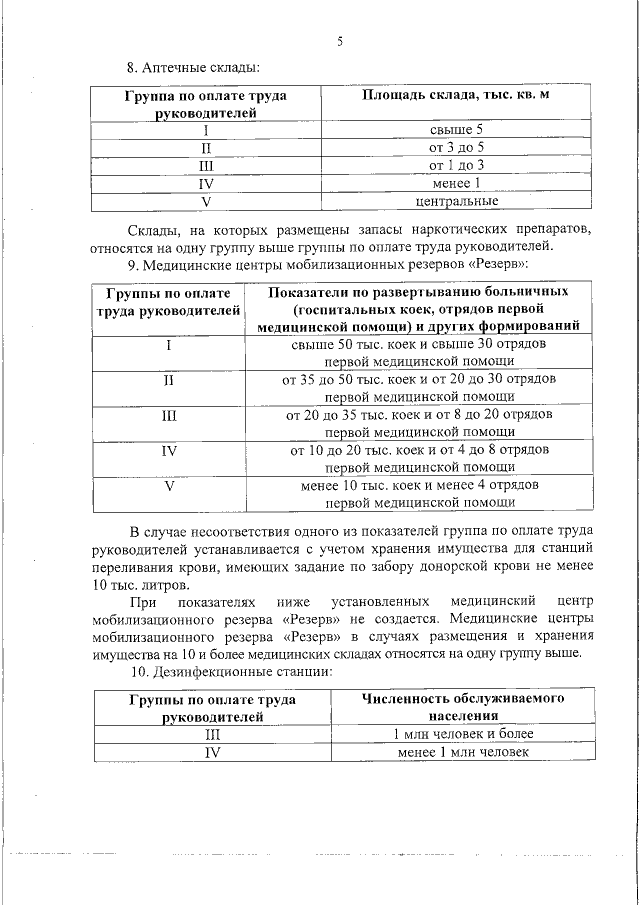 5

8. Аптечные склады:

| Группа по оплате труда руководителей | Площадь склада, тыс. кв. м |
|---|---|
| I | свыше 5 |
| II | от 3 до 5 |
| III | от 1 до 3 |
| IV | менее 1 |
| V | центральные |

Склады, на которых размещены запасы наркотических препаратов, относятся на одну группу выше группы по оплате труда руководителей.

9. Медицинские центры мобилизационных резервов «Резерв»:

| Группы по оплате труда руководителей | Показатели по развертыванию больничных (госпитальных коек, отрядов первой медицинской помощи) и других формирований |
|---|---|
| I | свыше 50 тыс. коек и свыше 30 отрядов первой медицинской помощи |
| II | от 35 до 50 тыс. коек и от 20 до 30 отрядов первой медицинской помощи |
| III | от 20 до 35 тыс. коек и от 8 до 20 отрядов первой медицинской помощи |
| IV | от 10 до 20 тыс. коек и от 4 до 8 отрядов первой медицинской помощи |
| V | менее 10 тыс. коек и менее 4 отрядов первой медицинской помощи |

В случае несоответствия одного из показателей группа по оплате труда руководителей устанавливается с учетом хранения имущества для станций переливания крови, имеющих задание по забору донорской крови не менее 10 тыс. литров.

При показателях ниже установленных медицинский центр мобилизационного резерва «Резерв» не создается. Медицинские центры мобилизационного резерва «Резерв» в случаях размещения и хранения имущества на 10 и более медицинских складах относятся на одну группу выше.

10. Дезинфекционные станции:

| Группы по оплате труда руководителей | Численность обслуживаемого населения |
|---|---|
| III | 1 млн человек и более |
| IV | менее 1 млн человек |